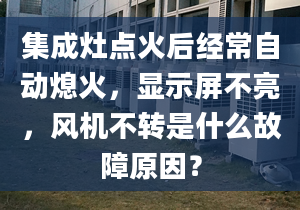 集成灶点火后经常自动熄火，显示屏不亮，风机不转是什么故障原因？